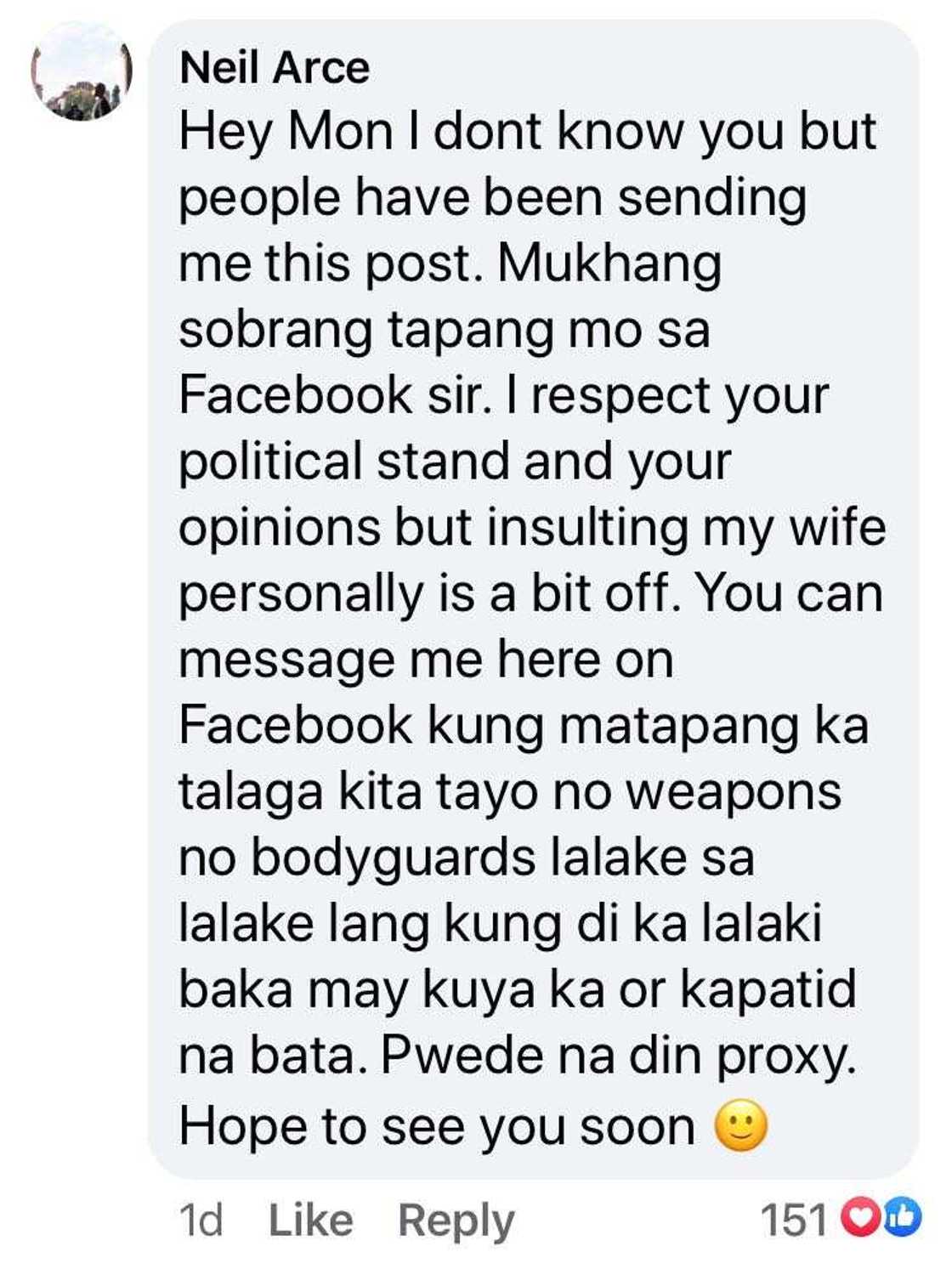 Neil Arce

Hey Mon I dont know you but people have been sending me this post. Mukhang sobrang tapang mo sa Facebook sir. I respect your political stand and your opinions but insulting my wife personally is a bit off. You can message me here on Facebook kung matapang ka talaga kita tayo no weapons no bodyguards lalake sa lalake lang kung di ka lalaki baka may kuya ka or kapatid na bata. Pwede na din proxy. Hope to see you soon 🙂

1d Like Reply 151